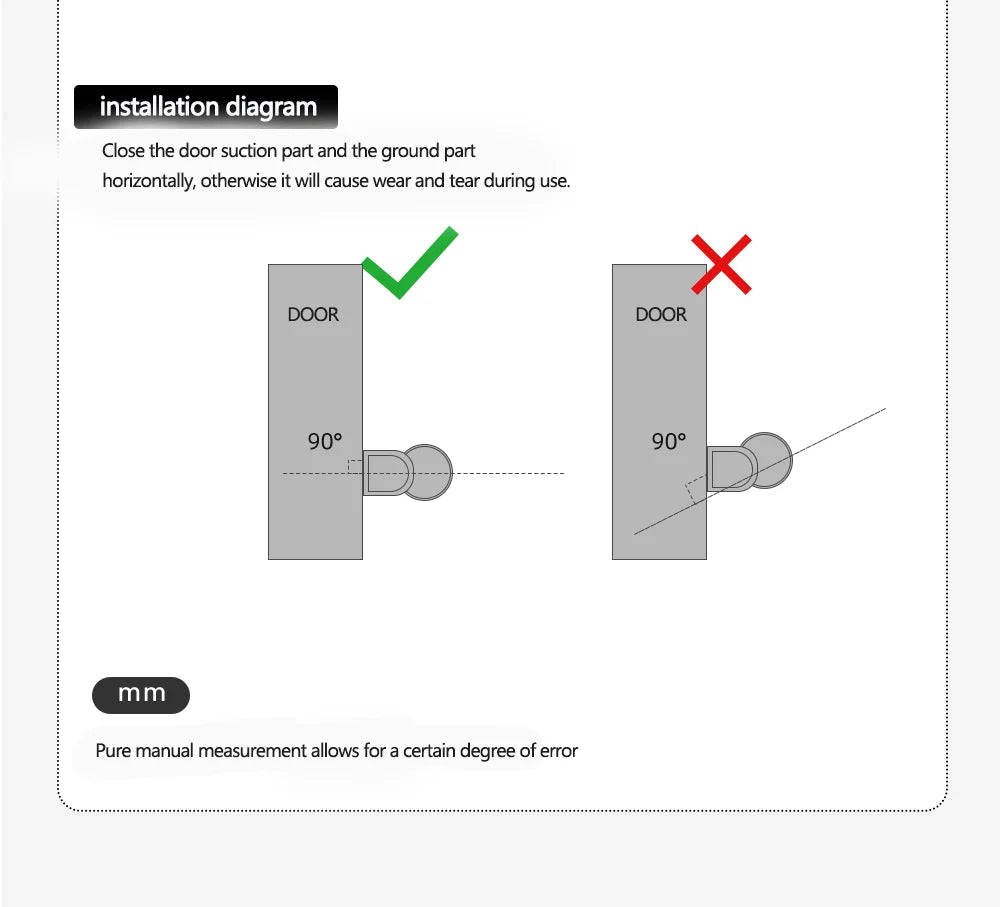 installation diagram

Close the door suction part and the ground part horizontally, otherwise it will cause wear and tear during use.

DOOR

90°

DOOR

90°

mm

Pure manual measurement allows for a certain degree of error